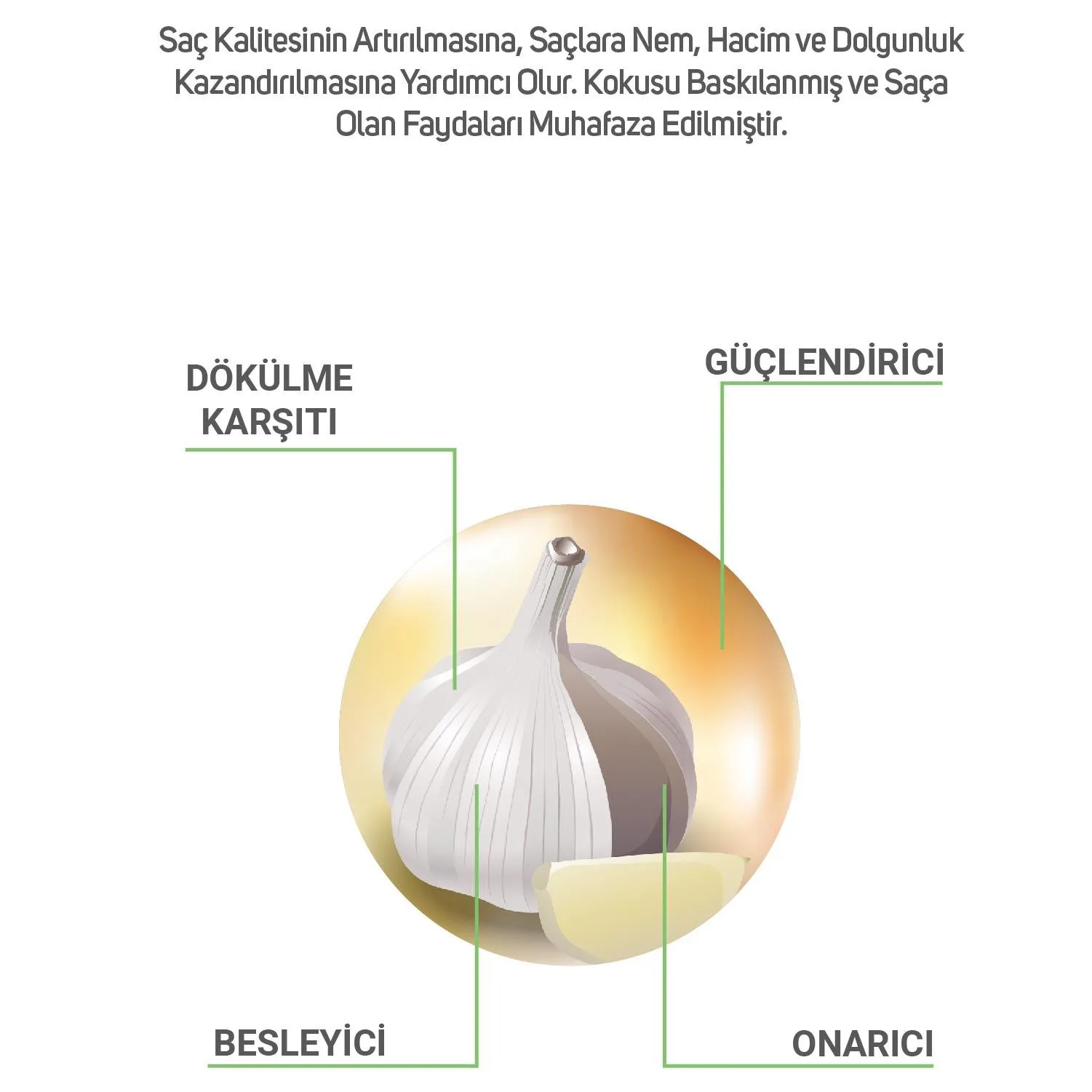 Saç Kalitesinin Artırılmasına, Saçlara Nem, Hacim ve Dolgunluk Kazandırılmasına Yardımcı Olur. Kokusu Baskılanmış ve Saça Olan Faydaları Muhafaza Edilmiştir.

DÖKÜLME KARŞITI

GÜÇLENDİRİCİ

BESLEYİCİ

ONARICI